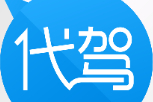 代驾